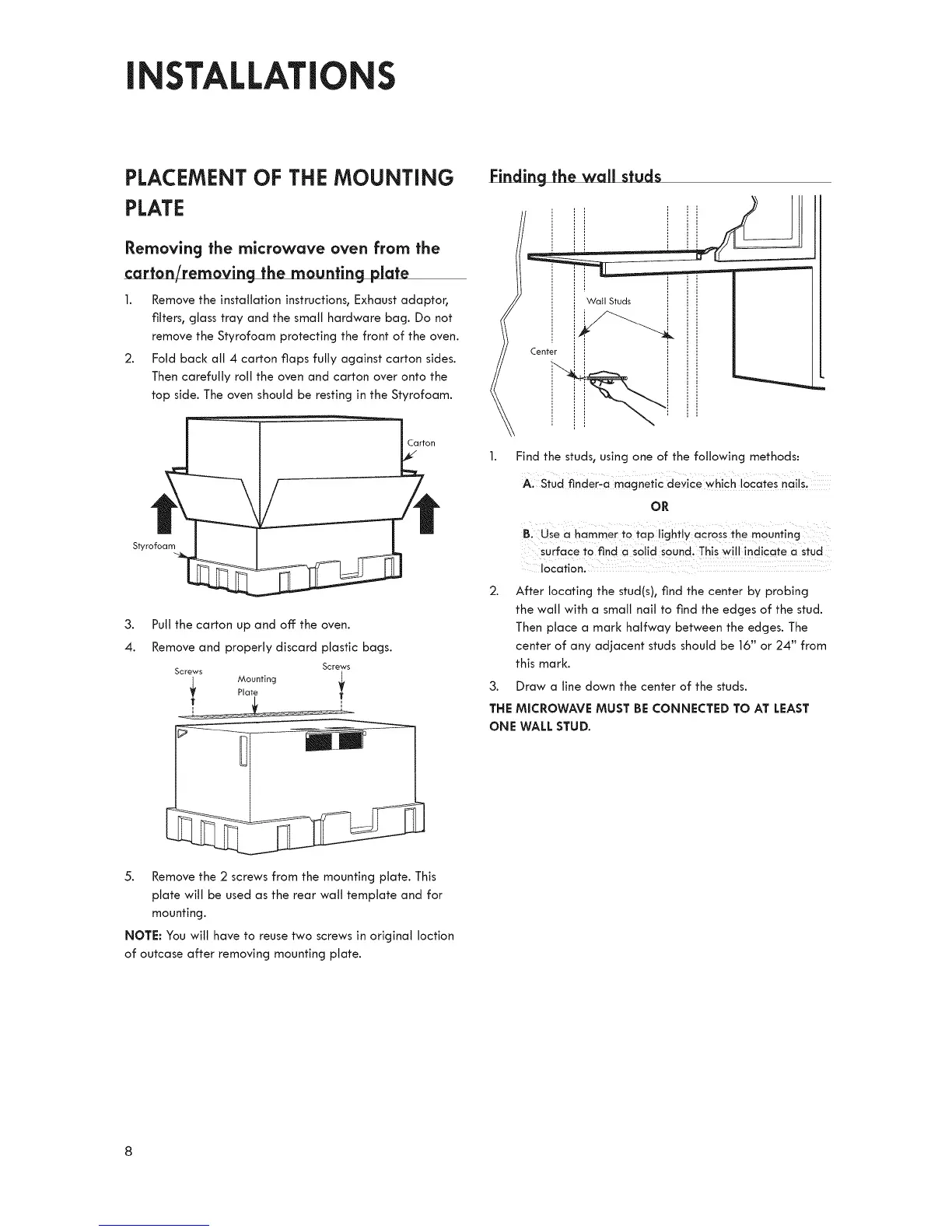 INSTALLATIONS

PLACEMENT OF THE MOUNTING PLATE

Removing the microwave oven from the carton/removing the mounting plate

1. Remove the installation instructions, Exhaust adaptor, filters, glass tray and the small hardware bag. Do not remove the Styrofoam protecting the front of the oven.
2. Fold back all 4 carton flaps fully against carton sides. Then carefully roll the oven and carton over onto the top side. The oven should be resting in the Styrofoam.

Carton
Styrofoam

3. Pull the carton up and off the oven.
4. Remove and properly discard plastic bags.

Screws
Mounting Plate
Screws

5. Remove the 2 screws from the mounting plate. This plate will be used as the rear wall template and for mounting.

NOTE: You will have to reuse two screws in original loction of outcase after removing mounting plate.

Finding the wall studs

Wall Studs
Center

1. Find the studs, using one of the following methods:
A. Stud finder-a magnetic device which locates nails.
OR
B. Use a hammer to tap lightly across the mounting surface to find a solid sound. This will indicate a stud location.
2. After locating the stud(s), find the center by probing the wall with a small nail to find the edges of the stud. Then place a mark halfway between the edges. The center of any adjacent studs should be 16" or 24" from this mark.
3. Draw a line down the center of the studs.

THE MICROWAVE MUST BE CONNECTED TO AT LEAST ONE WALL STUD.

8